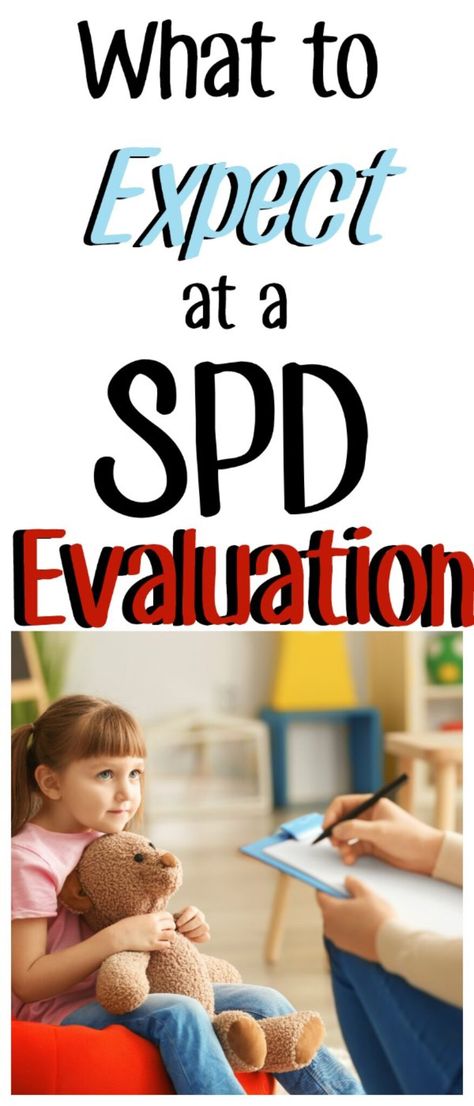 What to Expect at a SPD Evaluation